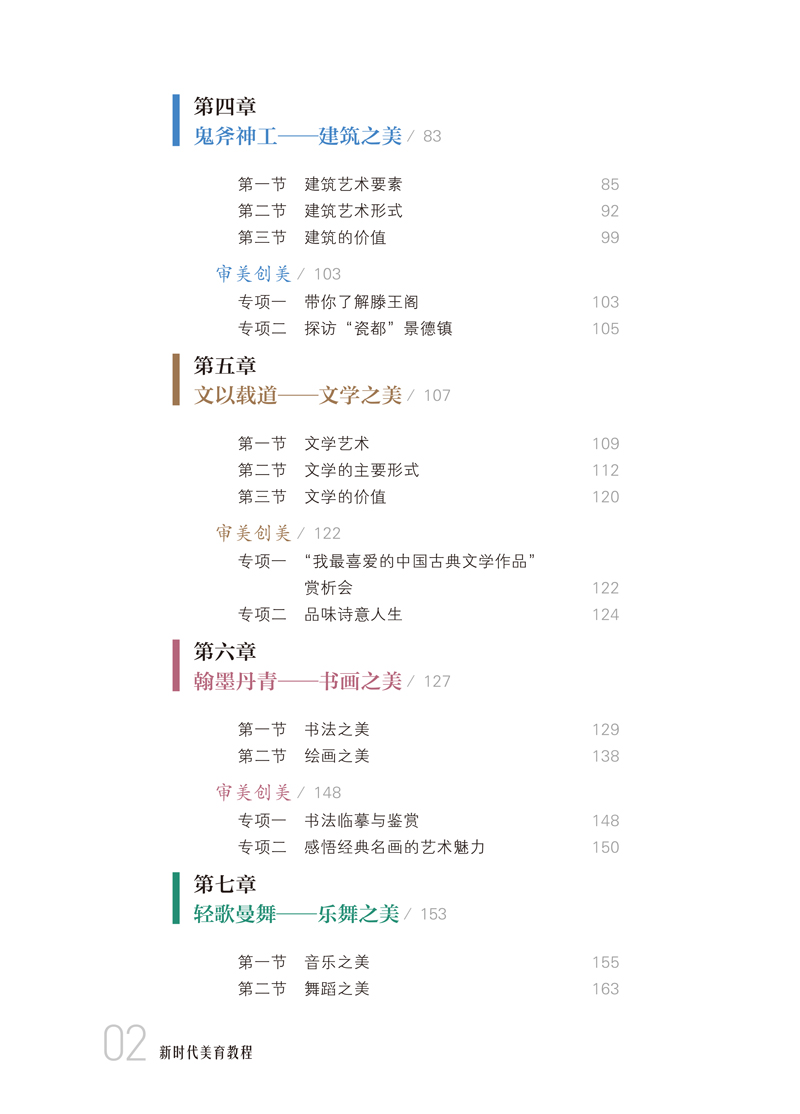 第四章
鬼斧神工——建筑之美 / 83

第一节　建筑艺术要素　85
第二节　建筑艺术形式　92
第三节　建筑的价值　99

审美创美 / 103
专项一　带你了解滕王阁　103
专项二　探访“瓷都”景德镇　105

第五章
文以载道——文学之美 / 107

第一节　文学艺术　109
第二节　文学的主要形式　112
第三节　文学的价值　120

审美创美 / 122
专项一　“我最喜爱的中国古典文学作品”赏析会　122
专项二　品味诗意人生　124

第六章
翰墨丹青——书画之美 / 127

第一节　书法之美　129
第二节　绘画之美　138

审美创美 / 148
专项一　书法临摹与鉴赏　148
专项二　感悟经典名画的艺术魅力　150

第七章
轻歌曼舞——乐舞之美 / 153

第一节　音乐之美　155
第二节　舞蹈之美　163

02 新时代美育教程